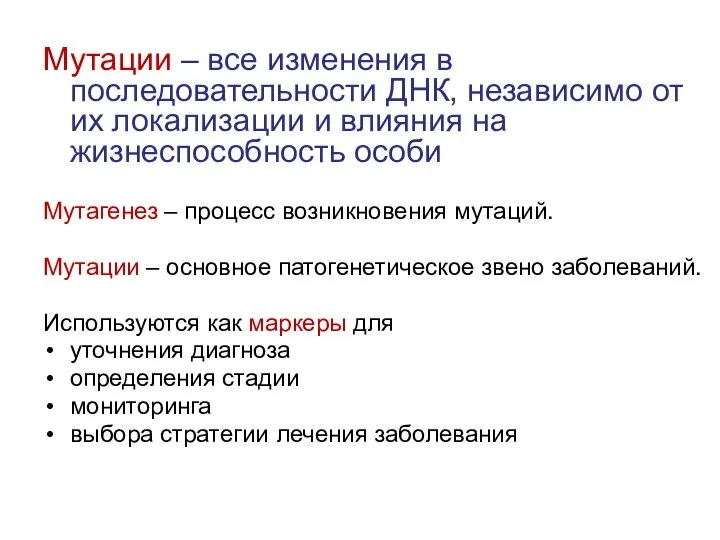 Мутации – все изменения в последовательности ДНК, независимо от их локализации и влияния на жизнеспособность особи

Мутагенез – процесс возникновения мутаций.

Мутации – основное патогенетическое звено заболеваний.

Используются как маркеры для
• уточнения диагноза
• определения стадии
• мониторинга
• выбора стратегии лечения заболевания